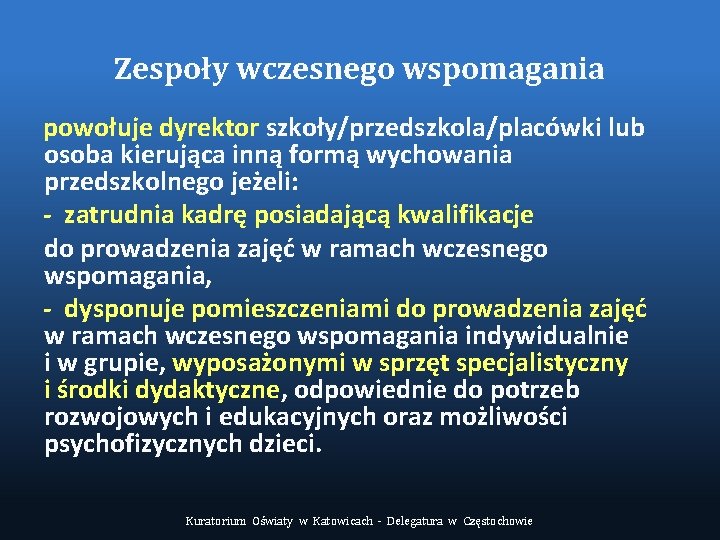 Zespoły wczesnego wspomagania

powołuje dyrektor szkoły/przedszkola/placówki lub osoba kierująca inną formą wychowania przedszkolnego jeżeli:

- zatrudnia kadrę posiadającą kwalifikacje

do prowadzenia zajęć w ramach wczesnego wspomagania,

- dysponuje pomieszczeniami do prowadzenia zajęć w ramach wczesnego wspomagania indywidualnie i w grupie, wyposażonymi w sprzęt specjalistyczny i środki dydaktyczne, odpowiednie do potrzeb rozwojowych i edukacyjnych oraz możliwości psychofizycznych dzieci.

Kuratorium Oświaty w Katowicach - Delegatura w Częstochowie